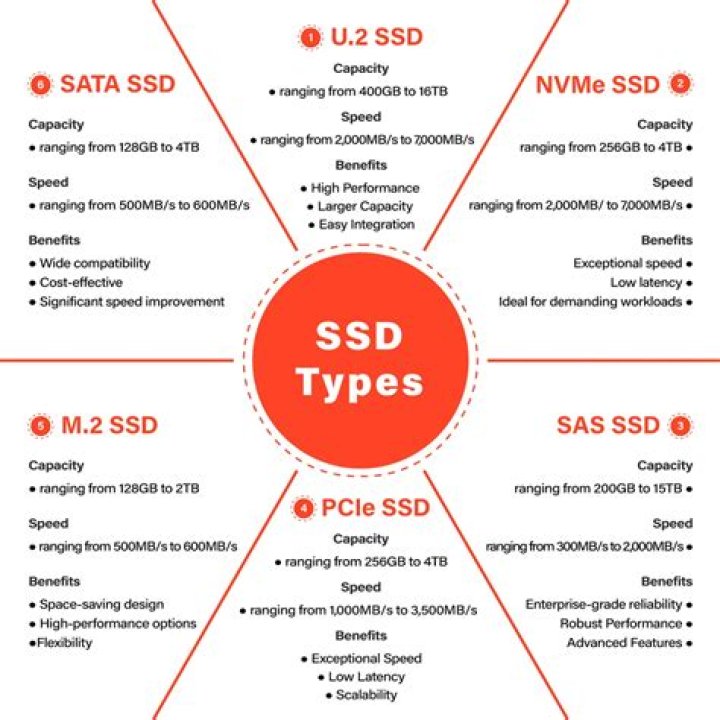 SSD Types

1 U.2 SSD

Capacity
• ranging from 400GB to 16TB

Speed
• ranging from 2,000MB/s to 7,000MB/s

Benefits
• High Performance
• Larger Capacity
• Easy Integration

NVMe SSD 2

Capacity
ranging from 256GB to 4TB •

Speed
ranging from 2,000MB/ to 7,000MB/s •

Benefits
Exceptional speed •
Low latency •
Ideal for demanding workloads •

SAS SSD 3

Capacity
ranging from 200GB to 15TB •

Speed
ranging from 300MB/s to 2,000MB/s •

Benefits
Enterprise-grade reliability •
Robust Performance •
Advanced Features •

4 PCIe SSD

Capacity
• ranging from 256GB to 4TB

Speed
• ranging from 1,000MB/s to 3,500MB/s

Benefits
• Exceptional Speed
• Low Latency
• Scalability

5 M.2 SSD

Capacity
• ranging from 128GB to 2TB

Speed
• ranging from 500MB/s to 600MB/s

Benefits
• Space-saving design
• High-performance options
•Flexibility

6 SATA SSD

Capacity
• ranging from 128GB to 4TB

Speed
• ranging from 500MB/s to 600MB/s

Benefits
• Wide compatibility
• Cost-effective
• Significant speed improvement